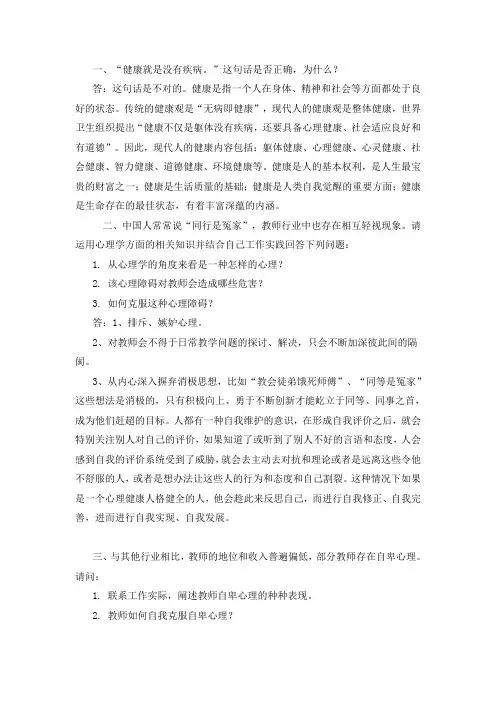 一、“健康就是没有疾病。”这句话是否正确，为什么？

答：这句话是不对的。健康是指一个人在身体、精神和社会等方面都处于良好的状态。传统的健康观是“无病即健康”，现代人的健康观是整体健康，世界卫生组织提出“健康不仅是躯体没有疾病，还要具备心理健康、社会适应良好和有道德”。因此，现代人的健康内容包括：躯体健康、心理健康、心灵健康、社会健康、智力健康、道德健康、环境健康等。健康是人的基本权利，是人生最宝贵的财富之一；健康是生活质量的基础；健康是人类自我觉醒的重要方面；健康是生命存在的最佳状态，有着丰富深蕴的内涵。

二、中国人常常说“同行是冤家”，教师行业中也存在相互轻视现象。请运用心理学方面的相关知识并结合自己工作实践回答下列问题：

1. 从心理学的角度来看是一种怎样的心理？

2. 该心理障碍对教师会造成哪些危害？

3. 如何克服这种心理障碍？

答：1、排斥、嫉妒心理。

2、对教师会不得于日常教学问题的探讨、解决，只会不断加深彼此间的隔阂。

3、从内心深入摒弃消极思想，比如“教会徒弟饿死师傅”、“同等是冤家”这些想法是消极的，只有积极向上、勇于不断创新才能屹立于同等、同事之首，成为他们赶超的目标。人都有一种自我维护的意识，在形成自我评价之后，就会特别关注别人对自己的评价，如果知道了或听到了别人不好的言语和态度，人会感到自我的评价系统受到了威胁，就会去主动去对抗和理论或者是远离这些令他不舒服的人，或者是想办法让这些人的行为和态度和自己割裂。这种情况下如果是一个心理健康人格健全的人，他会趁此来反思自己，而进行自我修正、自我完善，进而进行自我实现、自我发展。

三、与其他行业相比，教师的地位和收入普遍偏低，部分教师存在自卑心理。请问：

1. 联系工作实际，阐述教师自卑心理的种种表现。

2. 教师如何自我克服自卑心理？